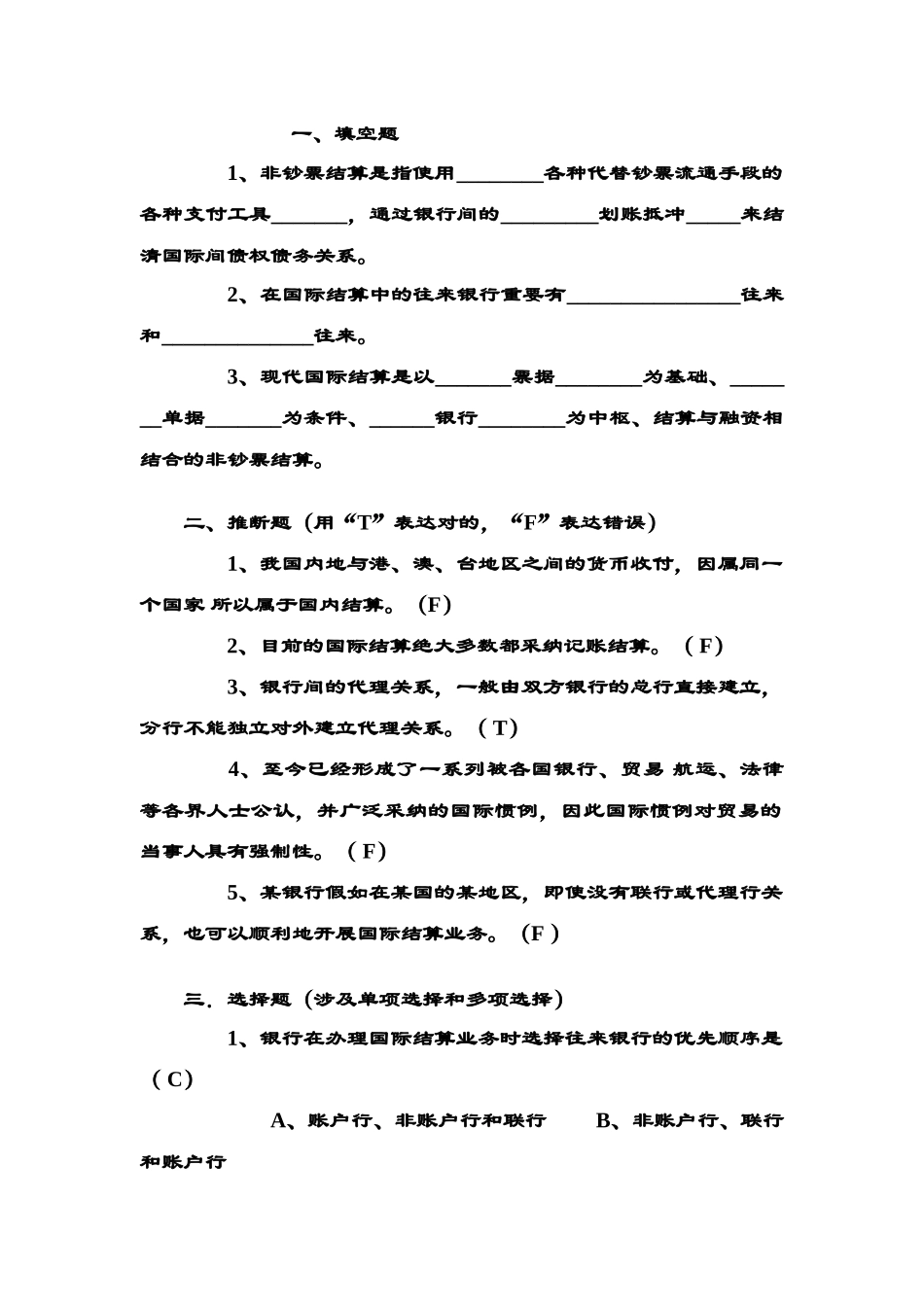 一、填空题

1、非钞票结算是指使用____各种代替钞票流通手段的各种支付工具____，通过银行间的____划账抵冲____来结清国际间债权债务关系。

2、在国际结算中的往来银行重要有____往来和____往来。

3、现代国际结算是以____票据____为基础、____单据____为条件、____银行____为中枢、结算与融资相结合的非钞票结算。

二、推断题（用“T”表达对的，“F”表达错误）

1、我国内地与港、澳、台地区之间的货币收付，因属同一个国家 所以属于国内结算。（F）

2、目前的国际结算绝大多数都采纳记账结算。（F）

3、银行间的代理关系，一般由双方银行的总行直接建立，分行不能独立对外建立代理关系。（T）

4、至今已经形成了一系列被各国银行、贸易 航运、法律等各界人士公认，并广泛采纳的国际惯例，因此国际惯例对贸易的当事人具有强制性。（F）

5、某银行假如在某国的某地区，即使没有联行或代理行关系，也可以顺利地开展国际结算业务。（F）

三．选择题（涉及单项选择和多项选择）

1、银行在办理国际结算业务时选择往来银行的优先顺序是（C）

A、账户行、非账户行和联行  B、非账户行、联行和账户行